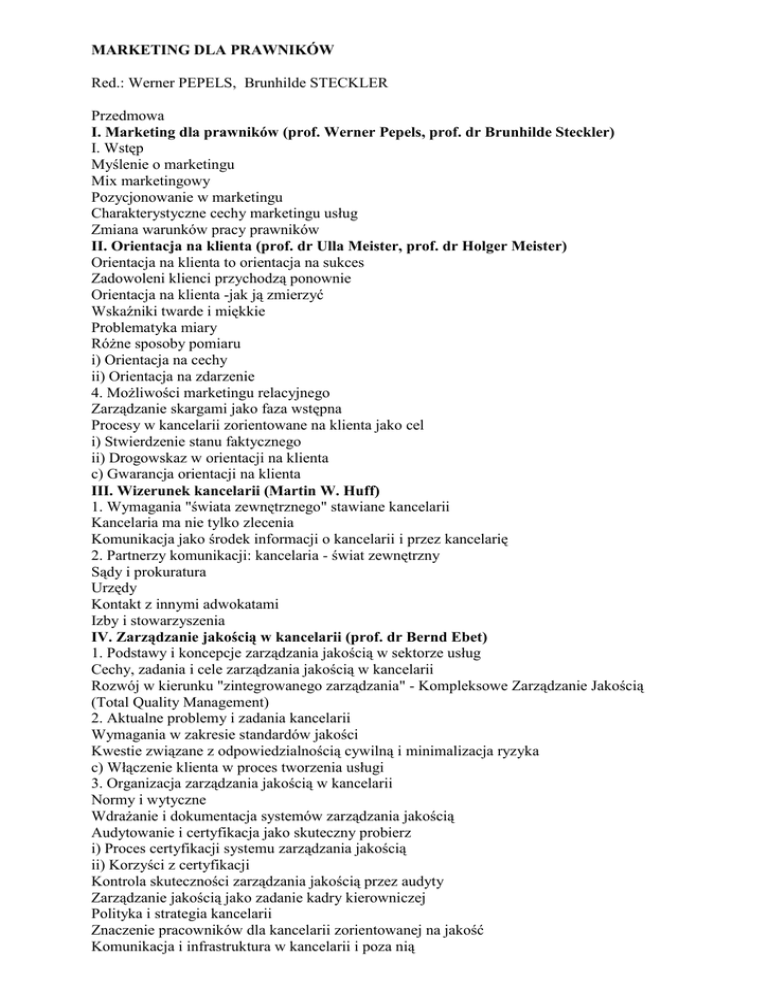 MARKETING DLA PRAWNIKÓW

Red.: Werner PEPELS, Brunhilde STECKLER

Przedmowa
I. Marketing dla prawników (prof. Werner Pepels, prof. dr Brunhilde Steckler)
I. Wstęp
Myślenie o marketingu
Mix marketingowy
Pozycjonowanie w marketingu
Charakterystyczne cechy marketingu usług
Zmiana warunków pracy prawników
II. Orientacja na klienta (prof. dr Ulla Meister, prof. dr Holger Meister)
Orientacja na klienta to orientacja na sukces
Zadowoleni klienci przychodzą ponownie
Orientacja na klienta -jak ją zmierzyć
Wskaźniki twarde i miękkie
Problematyka miary
Różne sposoby pomiaru
i) Orientacja na cechy
ii) Orientacja na zdarzenie
4. Możliwości marketingu relacyjnego
Zarządzanie skargami jako faza wstępna
Procesy w kancelarii zorientowane na klienta jako cel
i) Stwierdzenie stanu faktycznego
ii) Drogowskaz w orientacji na klienta
c) Gwarancja orientacji na klienta
III. Wizerunek kancelarii (Martin W. Huff)
1. Wymagania "świata zewnętrznego" stawiane kancelarii
Kancelaria ma nie tylko zlecenia
Komunikacja jako środek informacji o kancelarii i przez kancelarię
2. Partnerzy komunikacji: kancelaria - świat zewnętrzny
Sądy i prokuratura
Urzędy
Kontakt z innymi adwokatami
Izby i stowarzyszenia
IV. Zarządzanie jakością w kancelarii (prof. dr Bernd Ebet)
1. Podstawy i koncepcje zarządzania jakością w sektorze usług
Cechy, zadania i cele zarządzania jakością w kancelarii
Rozwój w kierunku "zintegrowanego zarządzania" - Kompleksowe Zarządzanie Jakością (Total Quality Management)
2. Aktualne problemy i zadania kancelarii
Wymagania w zakresie standardów jakości
Kwestie związane z odpowiedzialnością cywilną i minimalizacja ryzyka
c) Włączenie klienta w proces tworzenia usługi
3. Organizacja zarządzania jakością w kancelarii
Normy i wytyczne
Wdrażanie i dokumentacja systemów zarządzania jakością
Audytowanie i certyfikacja jako skuteczny probierz
i) Proces certyfikacji systemu zarządzania jakością
ii) Korzyści z certyfikacji
Kontrola skuteczności zarządzania jakością przez audyty
Zarządzanie jakością jako zadanie kadry kierowniczej
Polityka i strategia kancelarii
Znaczenie pracowników dla kancelarii zorientowanej na jakość
Komunikacja i infrastruktura w kancelarii i poza nią